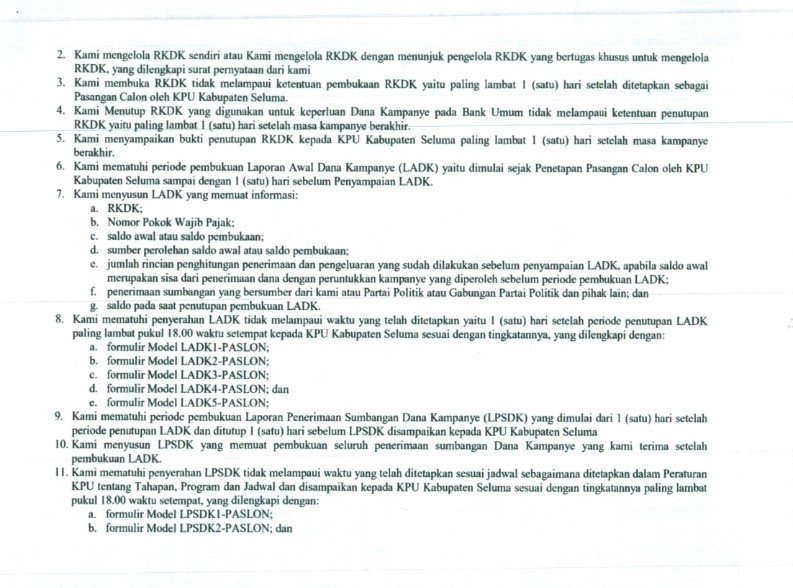 2. Kami mengelola RKDK sendiri atau Kami mengelola RKDK dengan menunjuk pengelola RKDK yang bertugas khusus untuk mengelola RKDK, yang dilengkapi surat pernyataan dari kami
3. Kami membuka RKDK tidak melampaui ketentuan pembukaan RKDK yaitu paling lambat 1 (satu) hari setelah ditetapkan sebagai Pasangan Calon oleh KPU Kabupaten Seluma.
4. Kami Menutup RKDK yang digunakan untuk keperluan Dana Kampanye pada Bank Umum tidak melampaui ketentuan penutupan RKDK yaitu paling lambat 1 (satu) hari setelah masa kampanye berakhir.
5. Kami menyampaikan bukti penutupan RKDK kepada KPU Kabupaten Seluma paling lambat 1 (satu) hari setelah masa kampanye berakhir.
6. Kami mematuhi periode pembukuan Laporan Awal Dana Kampanye (LADK) yaitu dimulai sejak Penetapan Pasangan Calon oleh KPU Kabupaten Seluma sampai dengan 1 (satu) hari sebelum Penyampaian LADK.
7. Kami menyusun LADK yang memuat informasi:
a. RKDK;
b. Nomor Pokok Wajib Pajak;
c. saldo awal atau saldo pembukaan;
d. sumber perolehan saldo awal atau saldo pembukaan;
e. jumlah rincian penghitungan penerimaan dan pengeluaran yang sudah dilakukan sebelum penyampaian LADK, apabila saldo awal merupakan sisa dari penerimaan dana dengan peruntukkan kampanye yang diperoleh sebelum periode pembukuan LADK;
f. penerimaan sumbangan yang bersumber dari kami atau Partai Politik atau Gabungan Partai Politik dan pihak lain; dan
g. saldo pada saat penutupan pembukuan LADK.
8. Kami mematuhi penyerahan LADK tidak melampaui waktu yang telah ditetapkan yaitu 1 (satu) hari setelah periode penutupan LADK paling lambat pukul 18.00 waktu setempat kepada KPU Kabupaten Seluma sesuai dengan tingkatannya, yang dilengkapi dengan:
a. formulir Model LADK1-PASLON;
b. formulir Model LADK2-PASLON;
c. formulir Model LADK3-PASLON;
d. formulir Model LADK4-PASLON; dan
e. formulir Model LADK5-PASLON;
9. Kami mematuhi periode pembukuan Laporan Penerimaan Sumbangan Dana Kampanye (LPSDK) yang dimulai dari 1 (satu) hari setelah periode penutupan LADK dan ditutup 1 (satu) hari sebelum LPSDK disampaikan kepada KPU Kabupaten Seluma
10. Kami menyusun LPSDK yang memuat pembukuan seluruh penerimaan sumbangan Dana Kampanye yang kami terima setelah pembukuan LADK.
11. Kami mematuhi penyerahan LPSDK tidak melampaui waktu yang telah ditetapkan sesuai jadwal sebagaimana ditetapkan dalam Peraturan KPU tentang Tahapan, Program dan Jadwal dan disampaikan kepada KPU Kabupaten Seluma sesuai dengan tingkatannya paling lambat pukul 18.00 waktu setempat, yang dilengkapi dengan:
a. formulir Model LPSDK1-PASLON;
b. formulir Model LPSDK2-PASLON; dan